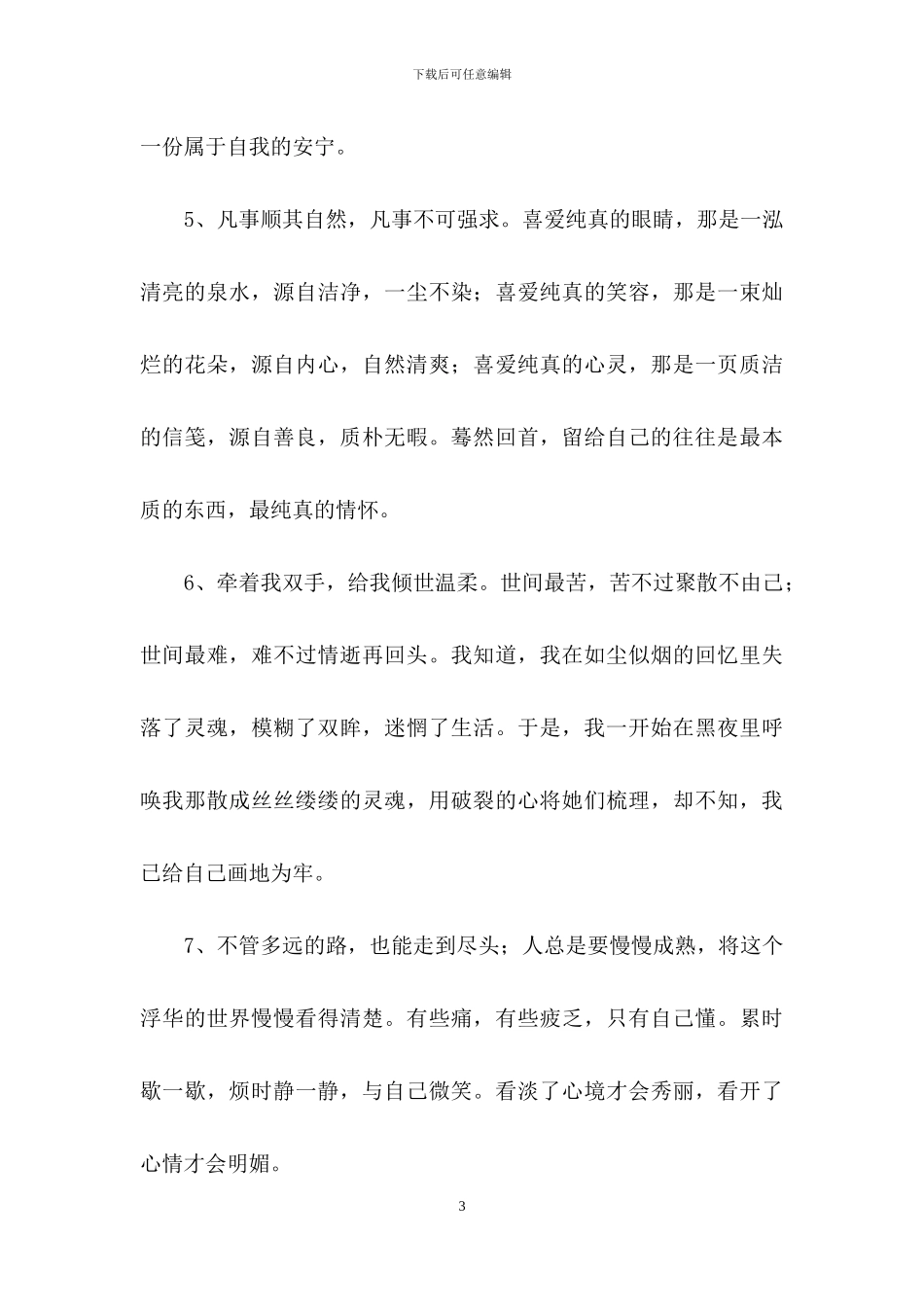 下载后可任意编辑

一份属于自我的安宁。

5、凡事顺其自然，凡事不可强求。喜爱纯真的眼睛，那是一泓清亮的泉水，源自洁净，一尘不染；喜爱纯真的笑容，那是一束灿烂的花朵，源自内心，自然清爽；喜爱纯真的心灵，那是一页质洁的信笺，源自善良，质朴无暇。蓦然回首，留给自己的往往是最本质的东西，最纯真的情怀。

6、牵着我双手，给我倾世温柔。世间最苦，苦不过聚散不由己；世间最难，难不过情逝再回头。我知道，我在如尘似烟的回忆里失落了灵魂，模糊了双眸，迷惘了生活。于是，我一开始在黑夜里呼唤我那散成丝丝缕缕的灵魂，用破裂的心将她们梳理，却不知，我已给自己画地为牢。

7、不管多远的路，也能走到尽头；人总是要慢慢成熟，将这个浮华的世界慢慢看得清楚。有些痛，有些疲乏，只有自己懂。累时歇一歇，烦时静一静，与自己微笑。看淡了心境才会秀丽，看开了心情才会明媚。

3